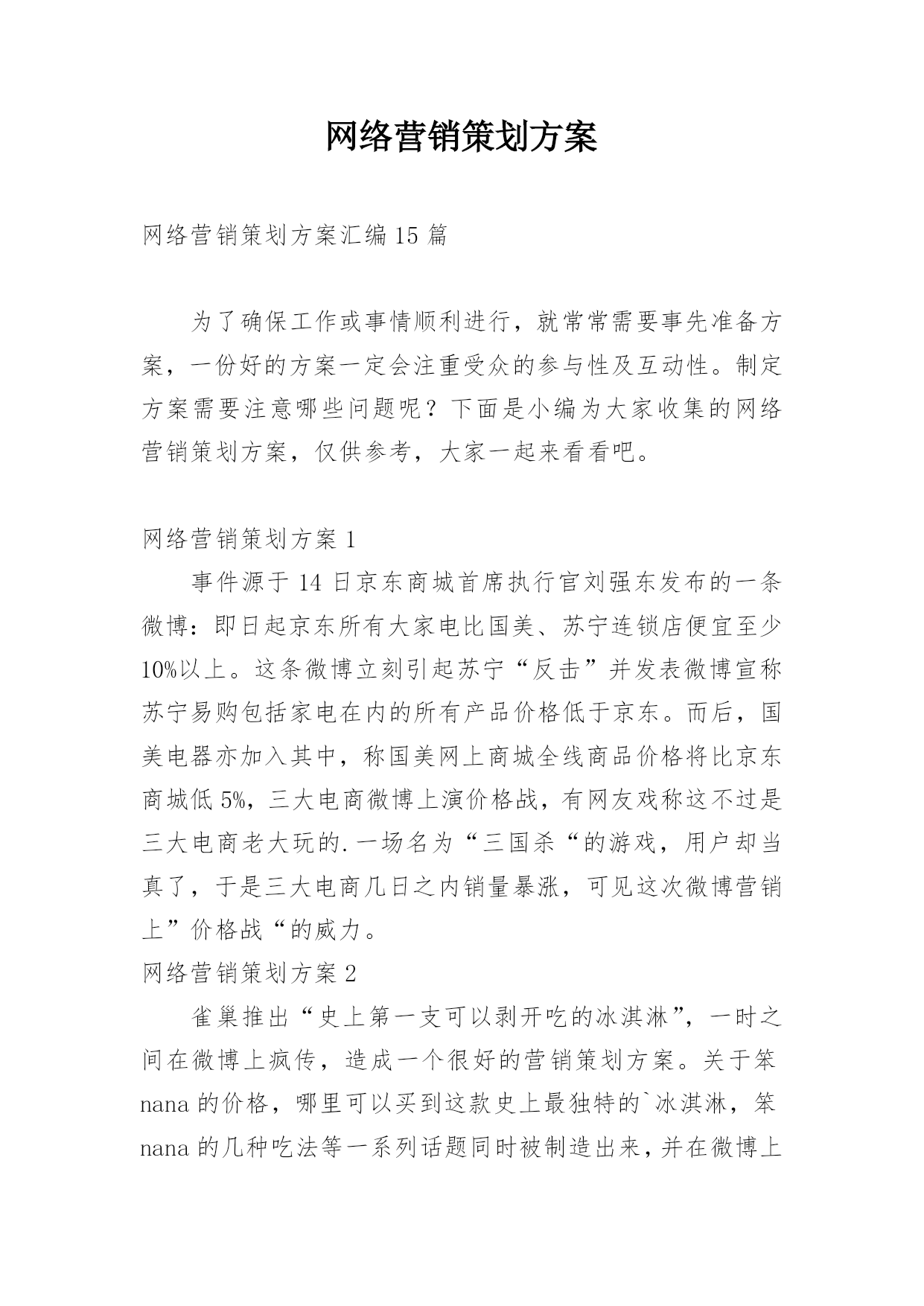 网络营销策划方案

网络营销策划方案汇编 15 篇

为了确保工作或事情顺利进行，就常常需要事先准备方案，一份好的方案一定会注重受众的参与性及互动性。制定方案需要注意哪些问题呢？下面是小编为大家收集的网络营销策划方案，仅供参考，大家一起来看看吧。

网络营销策划方案 1

事件源于 14 日京东商城首席执行官刘强东发布的一条微博：即日起京东所有大家电比国美、苏宁连锁店便宜至少 10%以上。这条微博立刻引起苏宁“反击”并发表微博宣称苏宁易购包括家电在内的所有产品价格低于京东。而后，国美电器亦加入其中，称国美网上商城全线商品价格将比京东商城低 5%，三大电商微博上演价格战，有网友戏称这不过是三大电商老大玩的.一场名为“三国杀“的游戏，用户却当真了，于是三大电商几日之内销量暴涨，可见这次微博营销上”价格战“的威力。

网络营销策划方案 2

雀巢推出“史上第一支可以剥开吃的冰淇淋”，一时之间在微博上疯传，造成一个很好的营销策划方案。关于笨 nana 的价格，哪里可以买到这款史上最独特的`冰淇淋，笨 nana 的几种吃法等一系列话题同时被制造出来，并在微博上